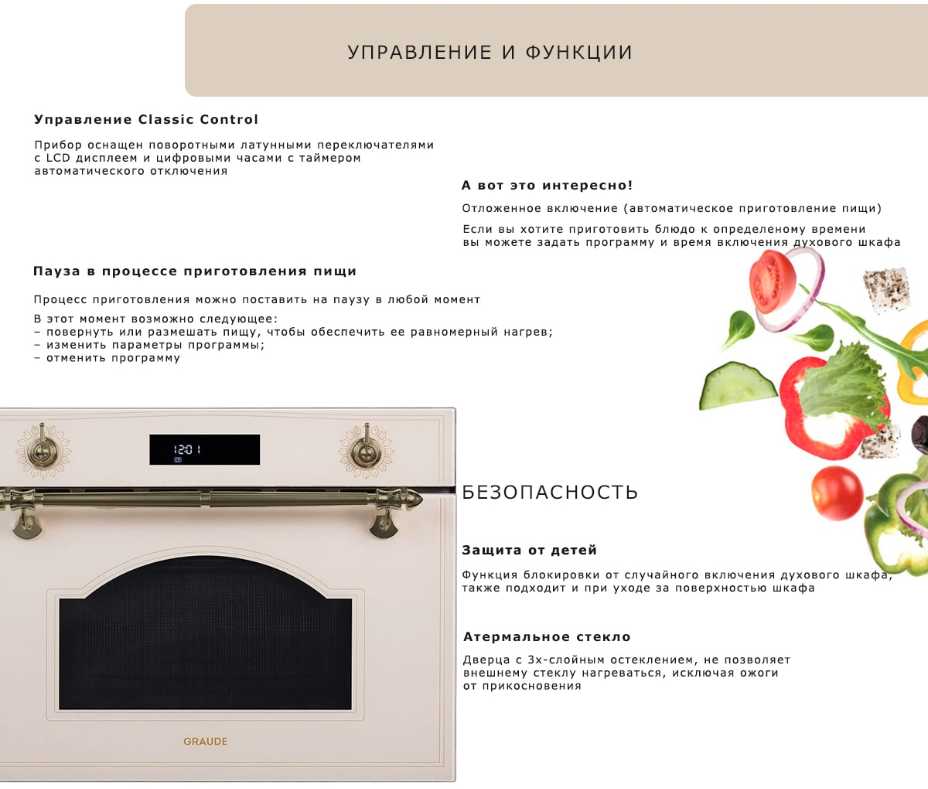 УПРАВЛЕНИЕ И ФУНКЦИИ

Управление Classic Control

Прибор оснащен поворотными латунными переключателями с LCD дисплеем и цифровыми часами с таймером автоматического отключения

А вот это интересно!

Отложенное включение (автоматическое приготовление пищи)

Если вы хотите приготовить блюдо к определеному времени вы можете задать программу и время включения духового шкафа

Пауза в процессе приготовления пищи

Процесс приготовления можно поставить на паузу в любой момент

В этот момент возможно следующее:
– повернуть или размешать пищу, чтобы обеспечить ее равномерный нагрев;
– изменить параметры программы;
– отменить программу

12:01

БЕЗОПАСНОСТЬ

Защита от детей

Функция блокировки от случайного включения духового шкафа, также подходит и при уходе за поверхностью шкафа

Атермальное стекло

Дверца с 3х-слойным остеклением, не позволяет внешнему стеклу нагреваться, исключая ожоги от прикосновения

GRAUDE